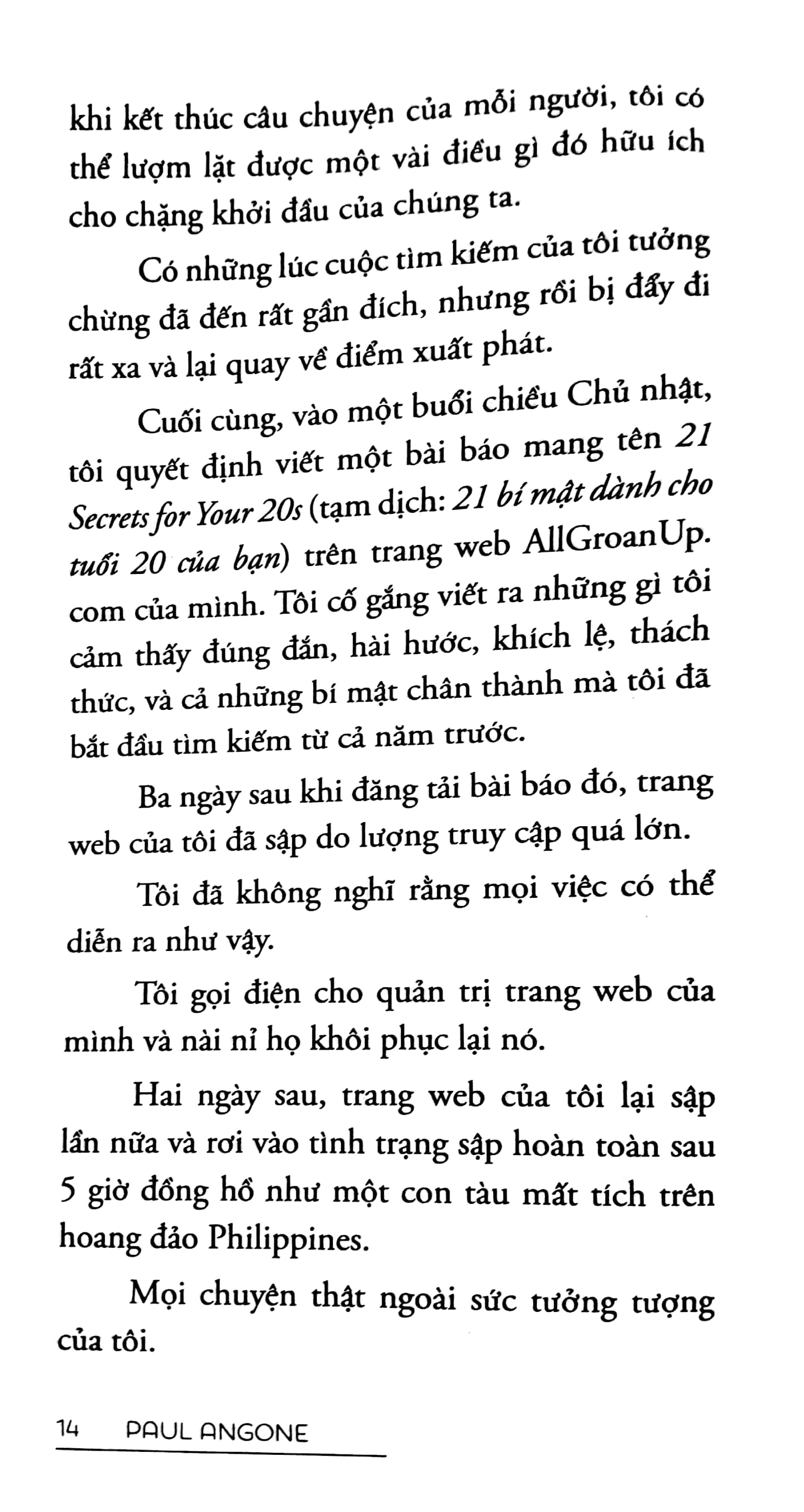 khi kết thúc câu chuyện của mỗi người, tôi có thể lượm lặt được một vài điều gì đó hữu ích cho chặng khởi đầu của chúng ta.

Có những lúc cuộc tìm kiếm của tôi tưởng chừng đã đến rất gần đích, nhưng rồi bị đẩy đi rất xa và lại quay về điểm xuất phát.

Cuối cùng, vào một buổi chiều Chủ nhật, tôi quyết định viết một bài báo mang tên 21 Secrets for Your 20s (tạm dịch: 21 bí mật dành cho tuổi 20 của bạn) trên trang web AllGroanUp.com của mình. Tôi cố gắng viết ra những gì tôi cảm thấy đúng đắn, hài hước, khích lệ, thách thức, và cả những bí mật chân thành mà tôi đã bắt đầu tìm kiếm từ cả năm trước.

Ba ngày sau khi đăng tải bài báo đó, trang web của tôi đã sập do lượng truy cập quá lớn.

Tôi đã không nghĩ rằng mọi việc có thể diễn ra như vậy.

Tôi gọi điện cho quản trị trang web của mình và nài nỉ họ khôi phục lại nó.

Hai ngày sau, trang web của tôi lại sập lần nữa và rơi vào tình trạng sập hoàn toàn sau 5 giờ đồng hồ như một con tàu mất tích trên hoang đảo Philippines.

Mọi chuyện thật ngoài sức tưởng tượng của tôi.

14 PAUL ANGONE